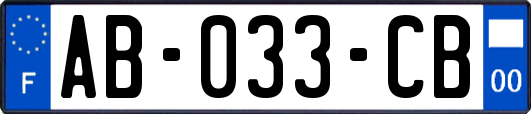 F
AB-033-CB
00